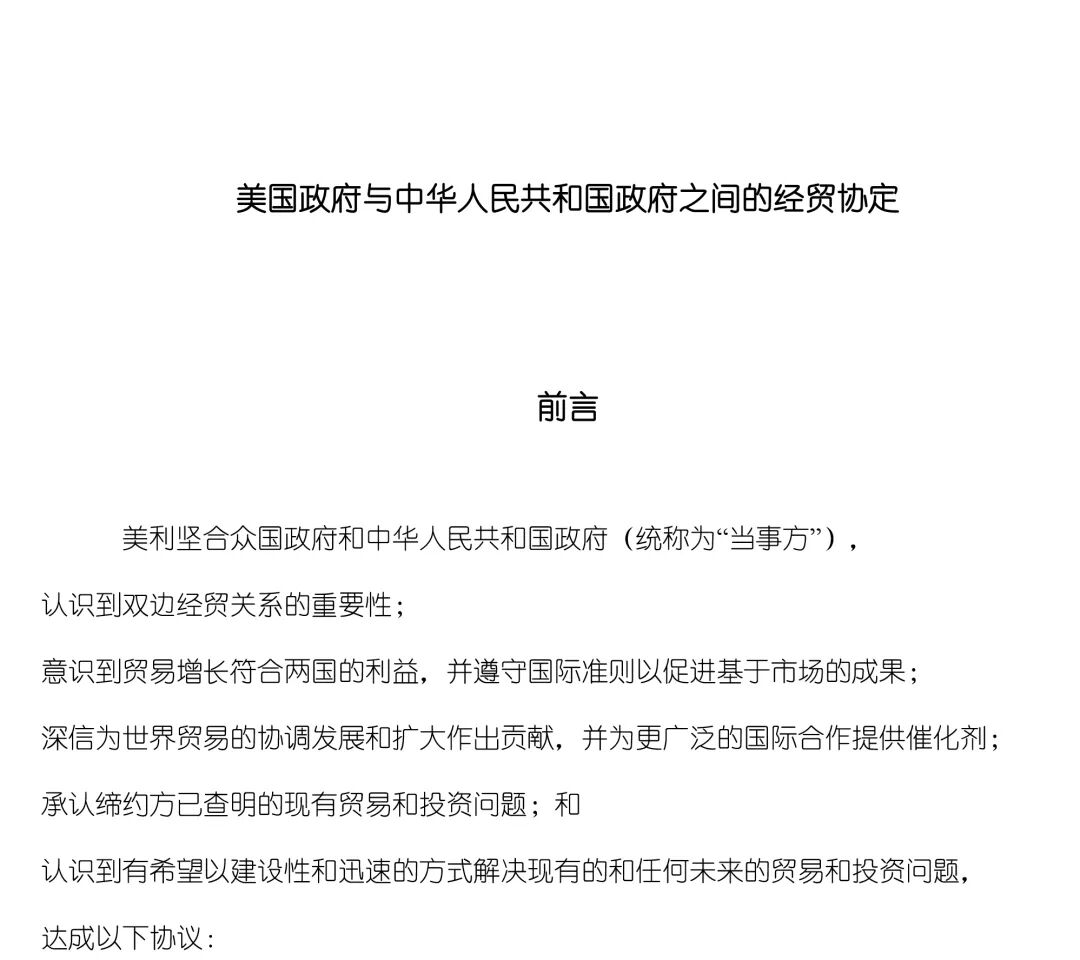 美国政府与中华人民共和国政府之间的经贸协定

前言

美利坚合众国政府和中华人民共和国政府（统称为“当事方”），

认识到双边经贸关系的重要性；

意识到贸易增长符合两国的利益，并遵守国际准则以促进基于市场的成果；

深信为世界贸易的协调发展和扩大作出贡献，并为更广泛的国际合作提供催化剂；

承认缔约方已查明的现有贸易和投资问题；和

认识到有希望以建设性和迅速的方式解决现有的和任何未来的贸易和投资问题，

达成以下协议：